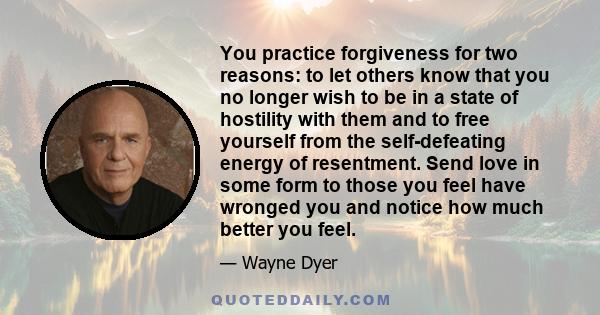 You practice forgiveness for two reasons: to let others know that you no longer wish to be in a state of hostility with them and to free yourself from the self-defeating energy of resentment. Send love in some form to those you feel have wronged you and notice how much better you feel.

— Wayne Dyer

QUOTEDDAILY.COM